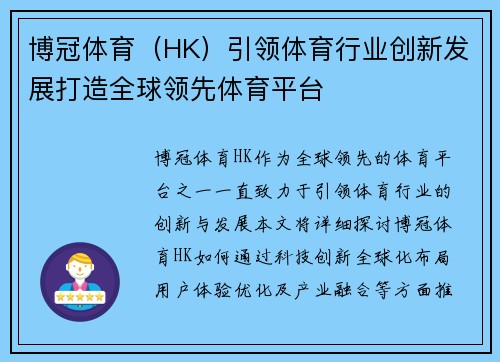 博冠体育（HK）引领体育行业创新发展打造全球领先体育平台

博冠体育HK作为全球领先的体育平台之一一直致力于引领体育行业的创新与发展本文将详细探讨博冠体育HK如何通过科技创新全球化布局用户体验优化及产业融合等方面推